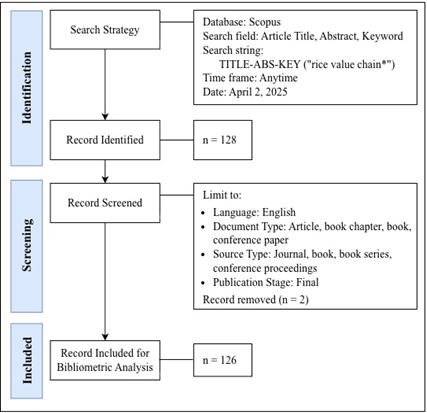 Identification

Search Strategy

Database: Scopus
Search field: Article Title, Abstract, Keyword
Search string:
TITLE-ABS-KEY ("rice value chain*")
Time frame: Anytime
Date: April 2, 2025

Record Identified

n = 128

Screening

Record Screened

Limit to:
• Language: English
• Document Type: Article, book chapter, book, conference paper
• Source Type: Journal, book, book series, conference proceedings
• Publication Stage: Final
Record removed (n = 2)

Included

Record Included for Bibliometric Analysis

n = 126